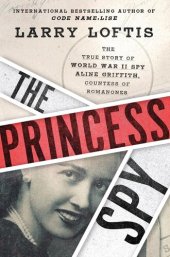 INTERNATIONAL BESTSELLING AUTHOR OF
CODE NAME: LISE

LARRY LOFTIS

THE
TRUE STORY OF
WORLD WAR II SPY
ALINE GRIFFITH,
COUNTESS OF
ROMANONES

THE
PRINCESS
SPY